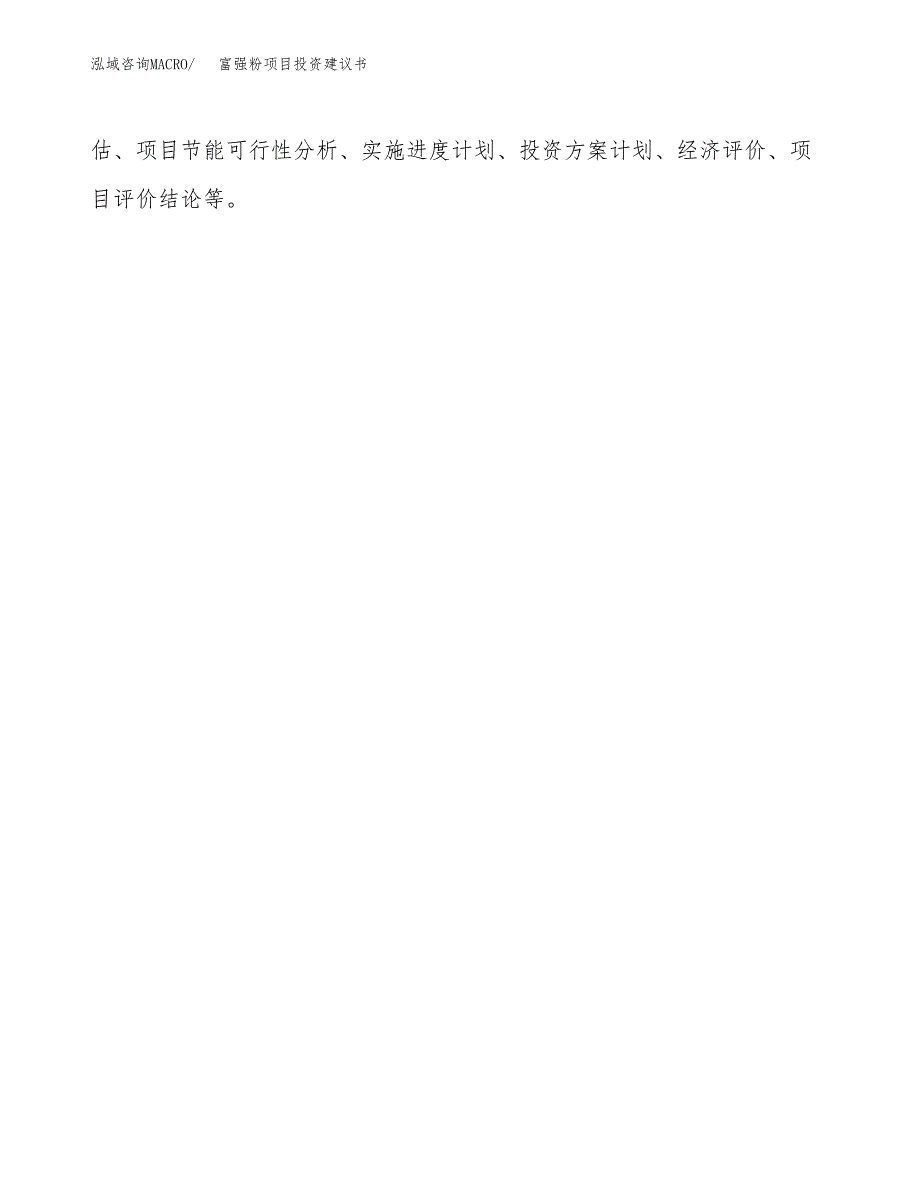 泓域咨询MACRO/ 富强粉项目投资建议书

估、项目节能可行性分析、实施进度计划、投资方案计划、经济评价、项目评价结论等。